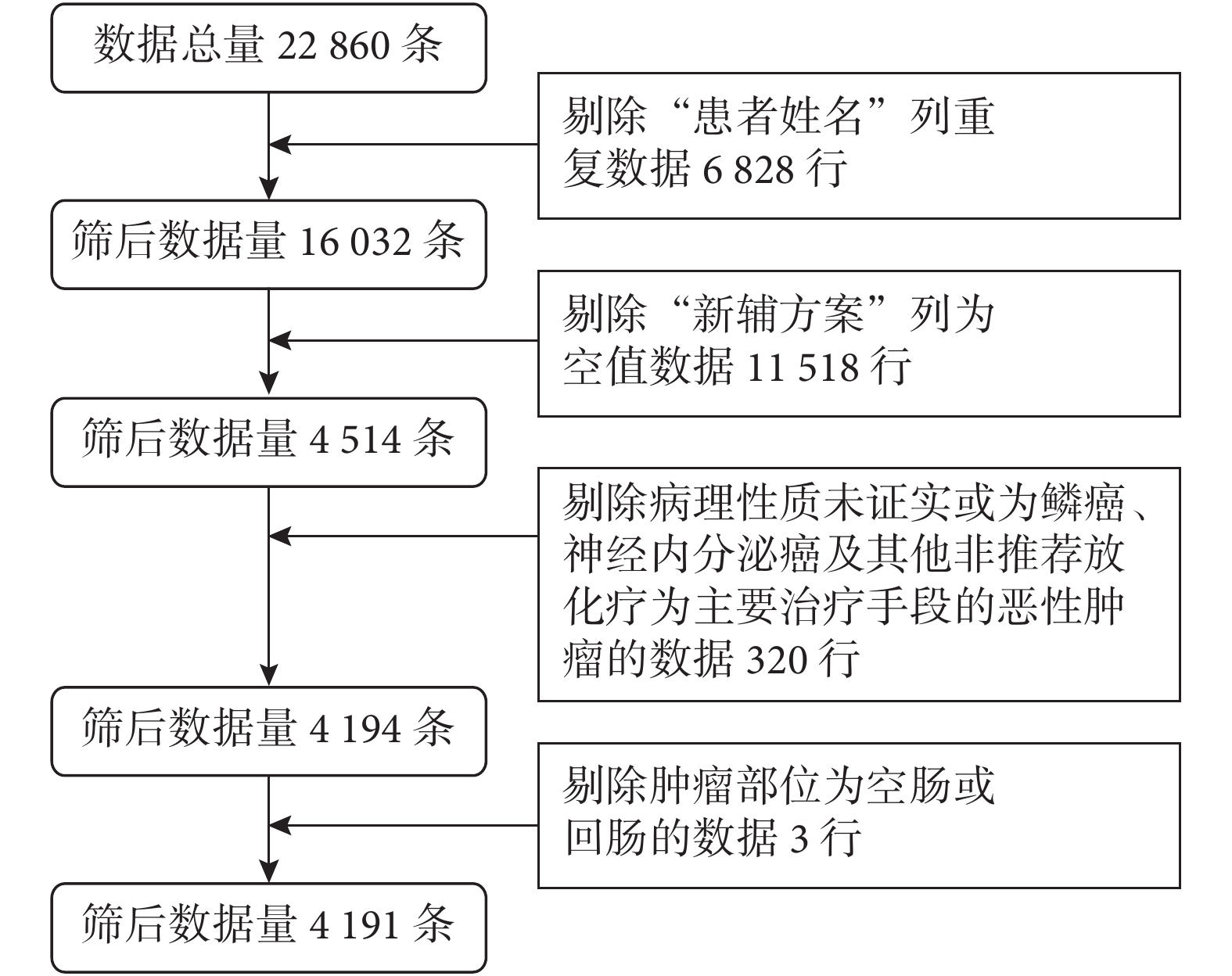 数据总量 22 860 条

剔除“患者姓名”列重复数据 6 828 行

筛后数据量 16 032 条

剔除“新辅方案”列为空值数据 11 518 行

筛后数据量 4 514 条

剔除病理性质未证实或为鳞癌、神经内分泌癌及其他非推荐放化疗为主要治疗手段的恶性肿瘤的数据 320 行

筛后数据量 4 194 条

剔除肿瘤部位为空肠或回肠的数据 3 行

筛后数据量 4 191 条